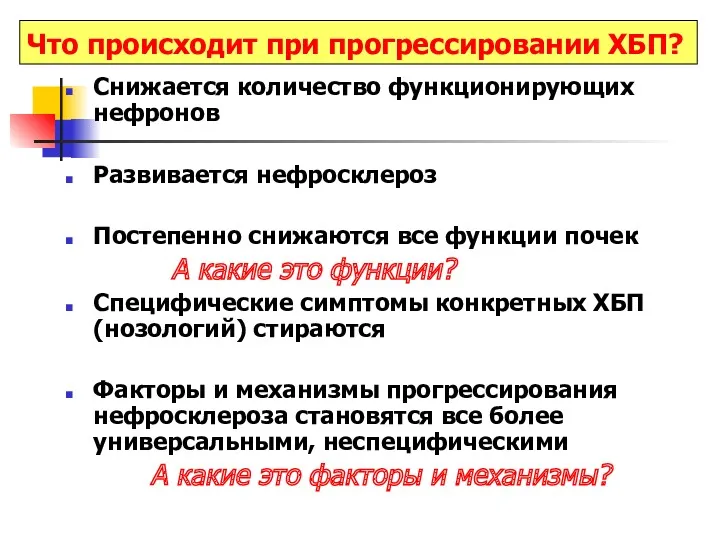 Что происходит при прогрессировании ХБП?

Снижается количество функционирующих нефронов

Развивается нефросклероз

Постепенно снижаются все функции почек

А какие это функции?

Специфические симптомы конкретных ХБП (нозологий) стираются

Факторы и механизмы прогрессирования нефросклероза становятся все более универсальными, неспецифическими

А какие это факторы и механизмы?